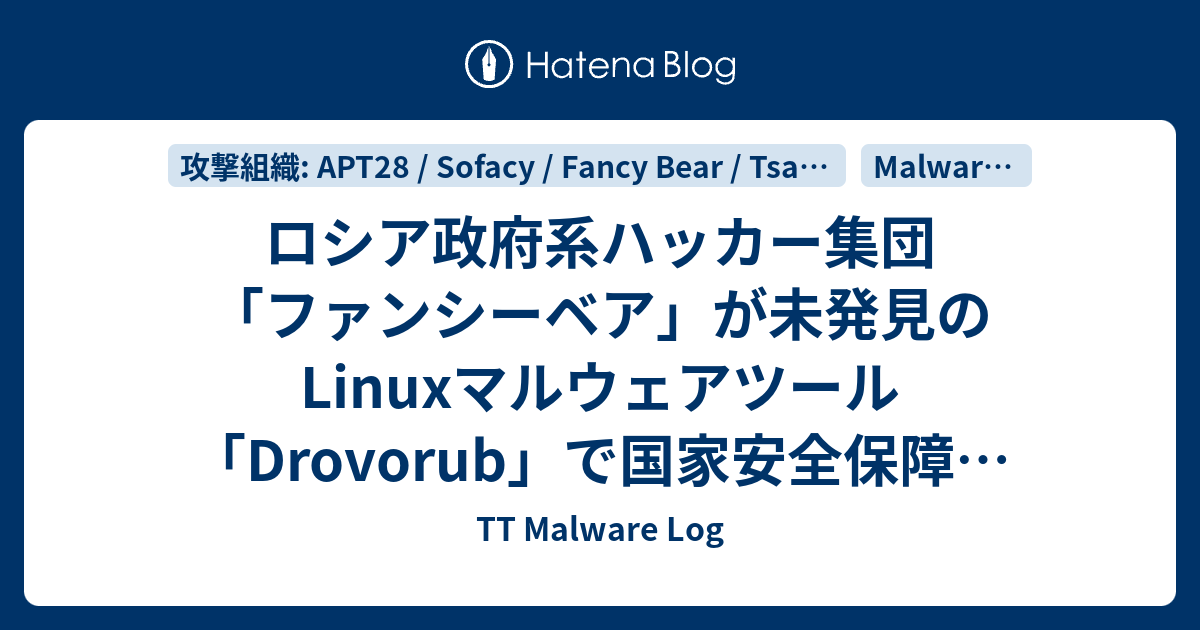 Hatena Blog

攻撃組織: APT28 / Sofacy / Fancy Bear / Tsa…

Malwar…

ロシア政府系ハッカー集団「ファンシーベア」が未発見のLinuxマルウェアツール「Drovorub」で国家安全保障…

TT Malware Log